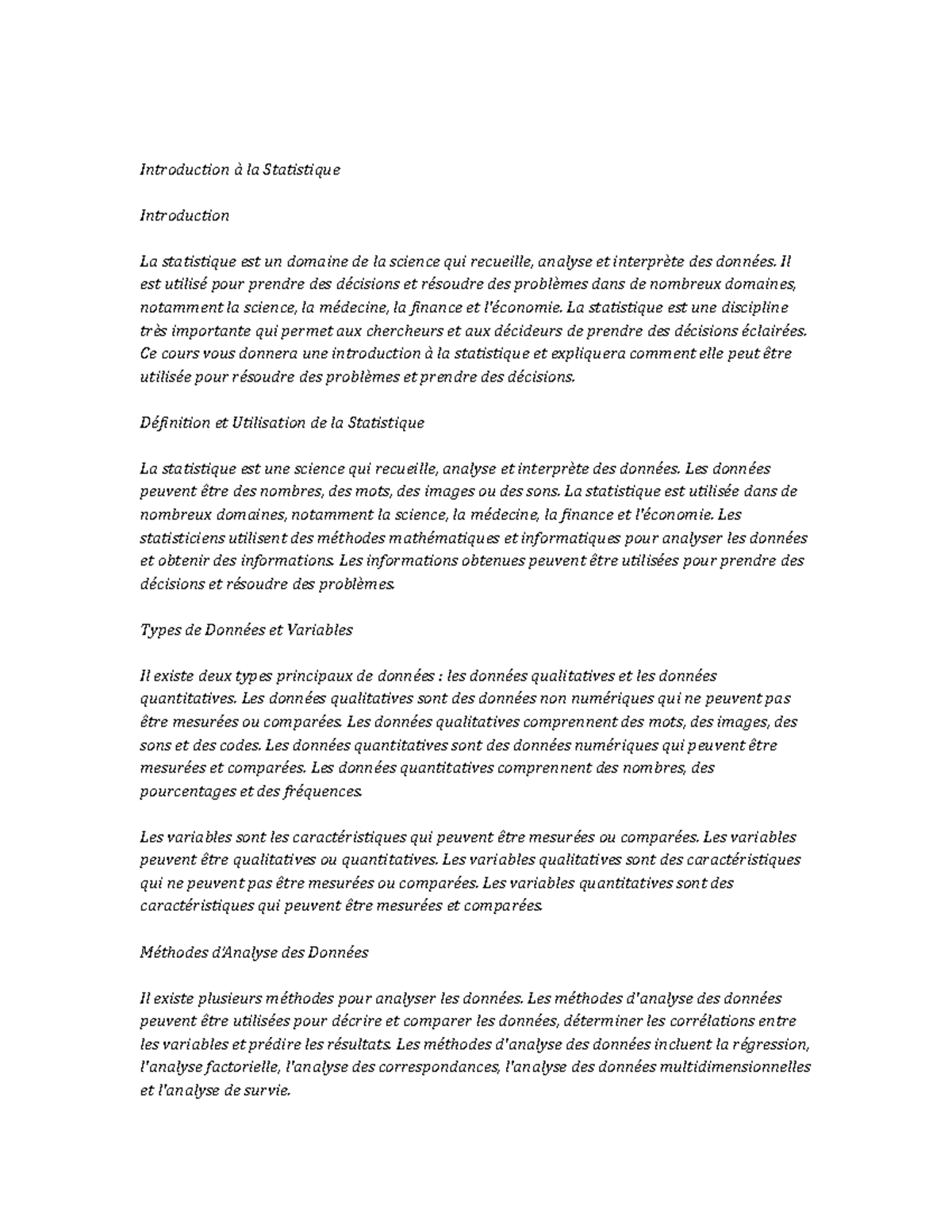 Introduction à la Statistique

Introduction

La statistique est un domaine de la science qui recueille, analyse et interprète des données. Il est utilisé pour prendre des décisions et résoudre des problèmes dans de nombreux domaines, notamment la science, la médecine, la finance et l'économie. La statistique est une discipline très importante qui permet aux chercheurs et aux décideurs de prendre des décisions éclairées. Ce cours vous donnera une introduction à la statistique et expliquera comment elle peut être utilisée pour résoudre des problèmes et prendre des décisions.

Définition et Utilisation de la Statistique

La statistique est une science qui recueille, analyse et interprète des données. Les données peuvent être des nombres, des mots, des images ou des sons. La statistique est utilisée dans de nombreux domaines, notamment la science, la médecine, la finance et l'économie. Les statisticiens utilisent des méthodes mathématiques et informatiques pour analyser les données et obtenir des informations. Les informations obtenues peuvent être utilisées pour prendre des décisions et résoudre des problèmes.

Types de Données et Variables

Il existe deux types principaux de données : les données qualitatives et les données quantitatives. Les données qualitatives sont des données non numériques qui ne peuvent pas être mesurées ou comparées. Les données qualitatives comprennent des mots, des images, des sons et des codes. Les données quantitatives sont des données numériques qui peuvent être mesurées et comparées. Les données quantitatives comprennent des nombres, des pourcentages et des fréquences.

Les variables sont les caractéristiques qui peuvent être mesurées ou comparées. Les variables peuvent être qualitatives ou quantitatives. Les variables qualitatives sont des caractéristiques qui ne peuvent pas être mesurées ou comparées. Les variables quantitatives sont des caractéristiques qui peuvent être mesurées et comparées.

Méthodes d'Analyse des Données

Il existe plusieurs méthodes pour analyser les données. Les méthodes d'analyse des données peuvent être utilisées pour décrire et comparer les données, déterminer les corrélations entre les variables et prédire les résultats. Les méthodes d'analyse des données incluent la régression, l'analyse factorielle, l'analyse des correspondances, l'analyse des données multidimensionnelles et l'analyse de survie.